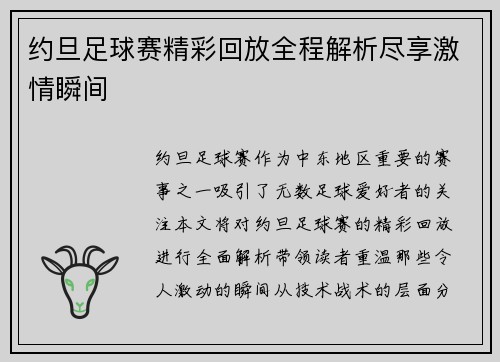 约旦足球赛精彩回放全程解析尽享激情瞬间

约旦足球赛作为中东地区重要的赛事之一吸引了无数足球爱好者的关注本文将对约旦足球赛的精彩回放进行全面解析带领读者重温那些令人激动的瞬间从技术战术的层面分